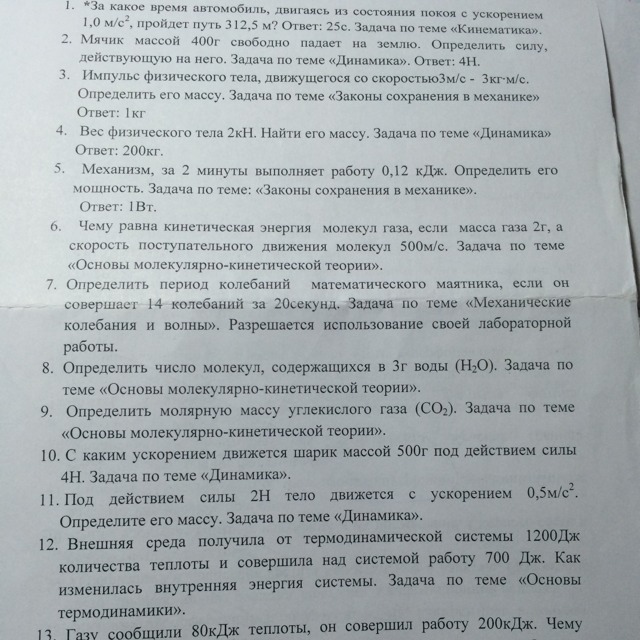 1. *За какое время автомобиль, двигаясь из состояния покоя с ускорением 1,0 м/с$^2$, пройдет путь 312,5 м? Ответ: 25с. Задача по теме «Кинематика».
2. Мячик массой 400г свободно падает на землю. Определить силу, действующую на него. Задача по теме «Динамика». Ответ: 4Н.
3. Импульс физического тела, движущегося со скоростью3м/с - 3кг·м/с. Определить его массу. Задача по теме «Законы сохранения в механике» Ответ: 1кг
4. Вес физического тела 2кН. Найти его массу. Задача по теме «Динамика» Ответ: 200кг.
5. Механизм, за 2 минуты выполняет работу 0,12 кДж. Определить его мощность. Задача по теме: «Законы сохранения в механике». Ответ: 1Вт.
6. Чему равна кинетическая энергия молекул газа, если масса газа 2г, а скорость поступательного движения молекул 500м/с. Задача по теме «Основы молекулярно-кинетической теории».
7. Определить период колебаний математического маятника, если он совершает 14 колебаний за 20секунд. Задача по теме «Механические колебания и волны». Разрешается использование своей лабораторной работы.
8. Определить число молекул, содержащихся в 3г воды ($H_2O$). Задача по теме «Основы молекулярно-кинетической теории».
9. Определить молярную массу углекислого газа ($CO_2$). Задача по теме «Основы молекулярно-кинетической теории».
10. С каким ускорением движется шарик массой 500г под действием силы 4Н. Задача по теме «Динамика».
11. Под действием силы 2Н тело движется с ускорением 0,5м/с$^2$. Определите его массу. Задача по теме «Динамика».
12. Внешняя среда получила от термодинамической системы 1200Дж количества теплоты и совершила над системой работу 700 Дж. Как изменилась внутренняя энергия системы. Задача по теме «Основы термодинамики».
13. Газу сообщили 80кДж теплоты, он совершил работу 200кДж. Чему